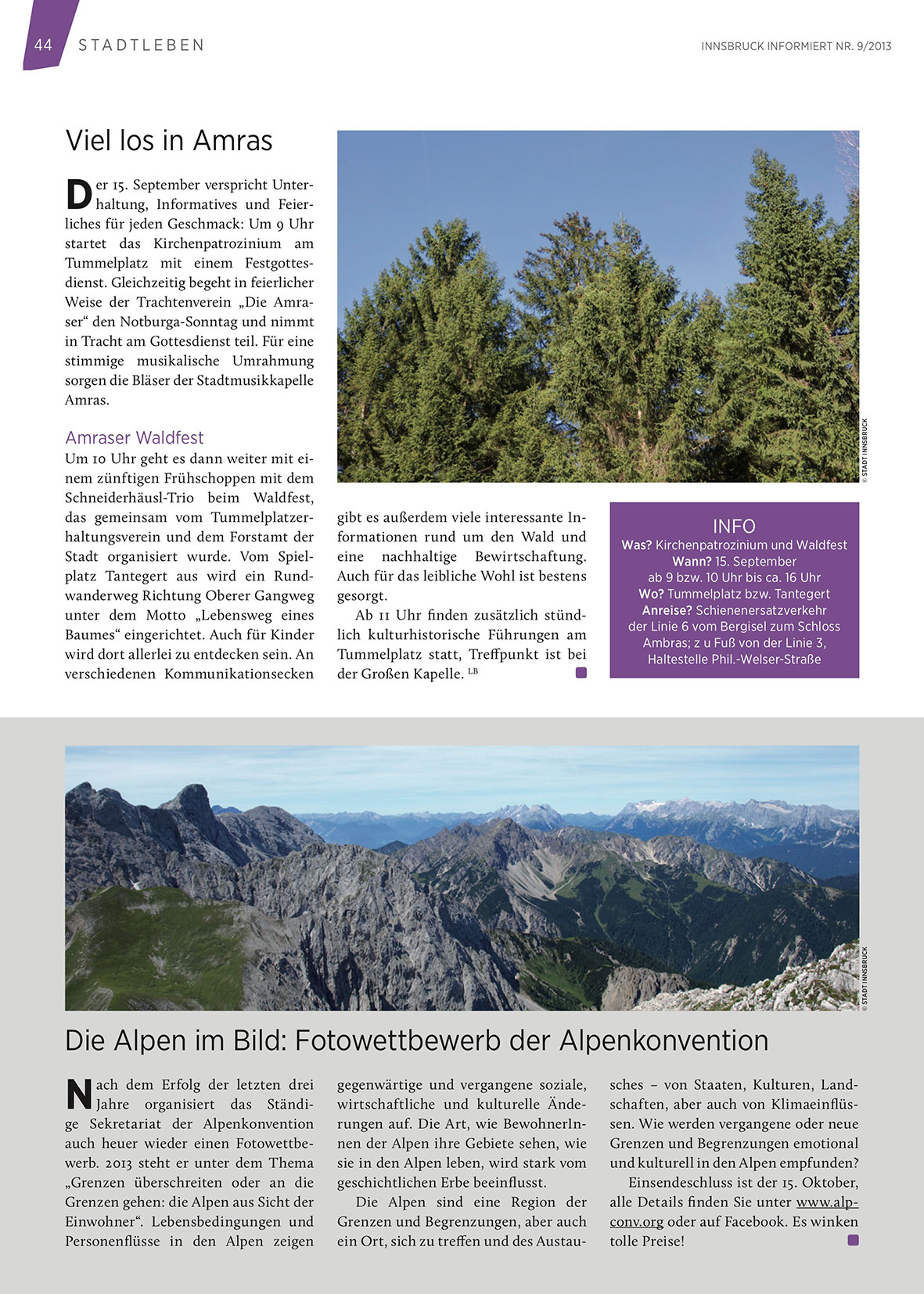 44 STADTLEBEN

INNSBRUCK INFORMIERT NR. 9/2013

Viel los in Amras

Der 15. September verspricht Unterhaltung, Informatives und Feierliches für jeden Geschmack: Um 9 Uhr startet das Kirchenpatrozinium am Tummelplatz mit einem Festgottesdienst. Gleichzeitig begeht in feierlicher Weise der Trachtenverein „Die Amraser“ den Notburga-Sonntag und nimmt in Tracht am Gottesdienst teil. Für eine stimmige musikalische Umrahmung sorgen die Bläser der Stadtmusikkapelle Amras.

Amraser Waldfest

Um 10 Uhr geht es dann weiter mit einem zünftigen Frühschoppen mit dem Schneiderhäusl-Trio beim Waldfest, das gemeinsam vom Tummelplatzerhaltungsverein und dem Forstamt der Stadt organisiert wurde. Vom Spielplatz Tantegert aus wird ein Rundwanderweg Richtung Oberer Gangweg unter dem Motto „Lebensweg eines Baumes“ eingerichtet. Auch für Kinder wird dort allerlei zu entdecken sein. An verschiedenen Kommunikationsecken gibt es außerdem viele interessante Informationen rund um den Wald und eine nachhaltige Bewirtschaftung. Auch für das leibliche Wohl ist bestens gesorgt.

Ab 11 Uhr finden zusätzlich stündlich kulturhistorische Führungen am Tummelplatz statt, Treffpunkt ist bei der Großen Kapelle. LB

© STADT INNSBRUCK

INFO
Was? Kirchenpatrozinium und Waldfest
Wann? 15. September
ab 9 bzw. 10 Uhr bis ca. 16 Uhr
Wo? Tummelplatz bzw. Tantegert
Anreise? Schienenersatzverkehr der Linie 6 vom Bergisel zum Schloss Ambras; z u Fuß von der Linie 3, Haltestelle Phil.-Welser-Straße

© STADT INNSBRUCK

Die Alpen im Bild: Fotowettbewerb der Alpenkonvention

Nach dem Erfolg der letzten drei Jahre organisiert das Ständige Sekretariat der Alpenkonvention auch heuer wieder einen Fotowettbewerb. 2013 steht er unter dem Thema „Grenzen überschreiten oder an die Grenzen gehen: die Alpen aus Sicht der Einwohner“. Lebensbedingungen und Personenflüsse in den Alpen zeigen gegenwärtige und vergangene soziale, wirtschaftliche und kulturelle Änderungen auf. Die Art, wie BewohnerInnen der Alpen ihre Gebiete sehen, wie sie in den Alpen leben, wird stark vom geschichtlichen Erbe beeinflusst.

Die Alpen sind eine Region der Grenzen und Begrenzungen, aber auch ein Ort, sich zu treffen und des Austausches – von Staaten, Kulturen, Landschaften, aber auch von Klimaeinflüssen. Wie werden vergangene oder neue Grenzen und Begrenzungen emotional und kulturell in den Alpen empfunden?

Einsendeschluss ist der 15. Oktober, alle Details finden Sie unter www.alpconv.org oder auf Facebook. Es winken tolle Preise!